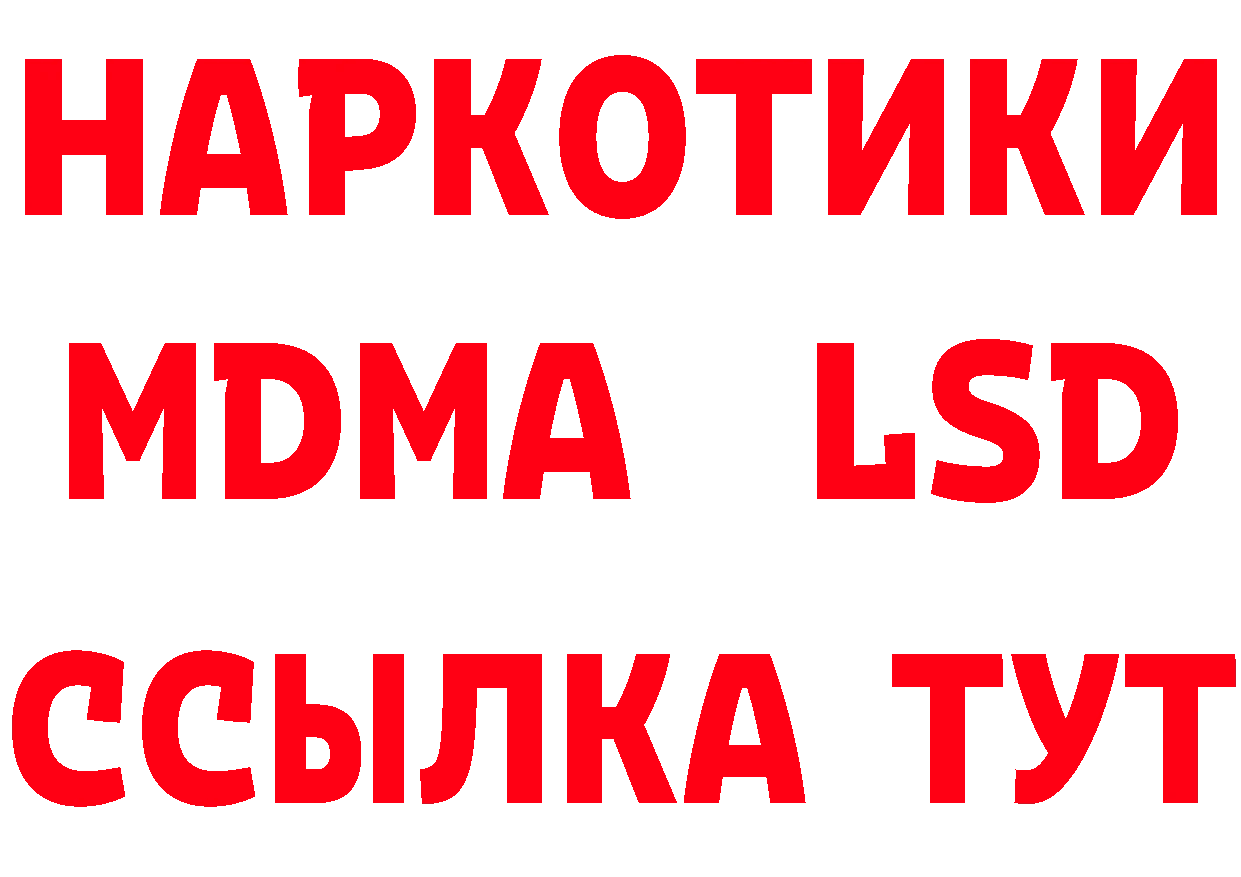 НАРКОТИКИ
MDMA LSD
ССЫЛКА ТУТ